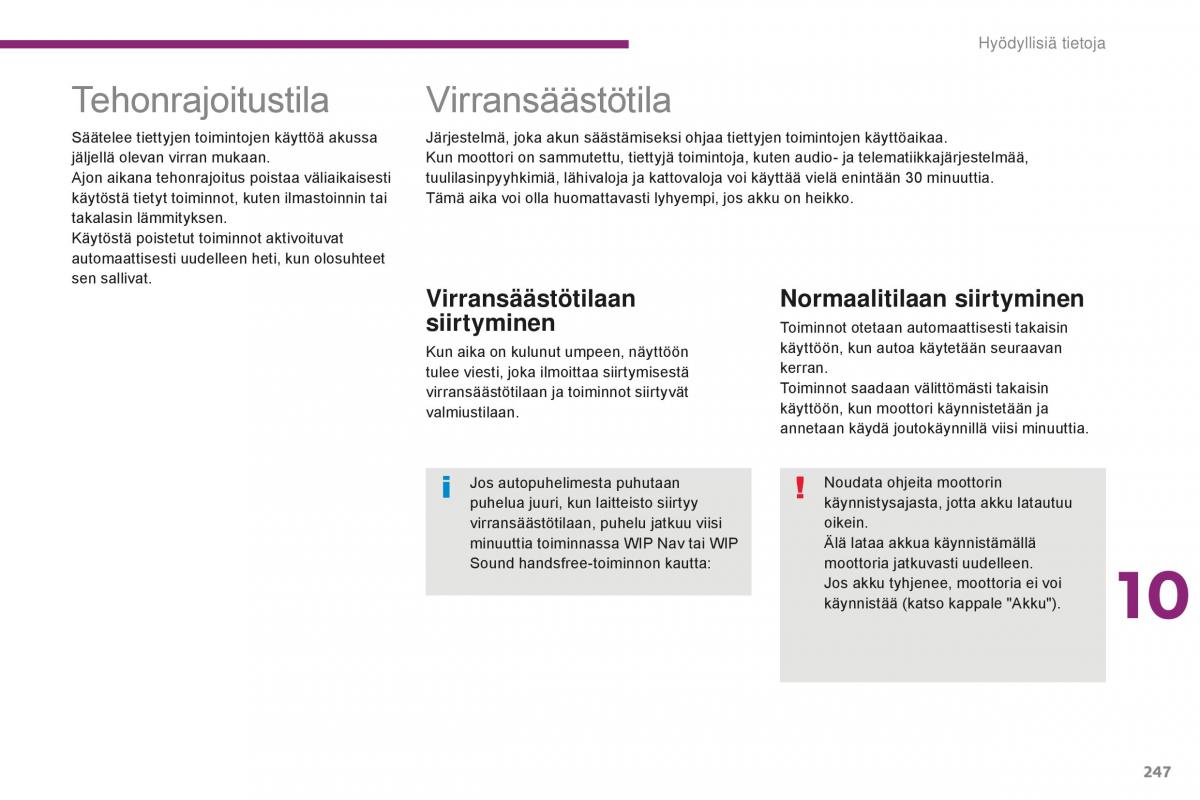 Hyödyllisiä tietoja

Tehonrajoitustila

Säätelee tiettyjen toimintojen käyttöä akussa jäljellä olevan virran mukaan.
Ajon aikana tehonrajoitus poistaa väliaikaisesti käytöstä tietyt toiminnot, kuten ilmastoinnin tai takalasin lämmityksen.
Käytöstä poistetut toiminnot aktivoituvat automaattisesti uudelleen heti, kun olosuhteet sen sallivat.

Virransäästötila

Järjestelmä, joka akun säästämiseksi ohjaa tiettyjen toimintojen käyttöaikaa.
Kun moottori on sammutettu, tiettyjä toimintoja, kuten audio- ja telematiikkajärjestelmää, tuulilasinpyyhkimiä, lähivaloja ja kattovaloja voi käyttää vielä enintään 30 minuuttia.
Tämä aika voi olla huomattavasti lyhyempi, jos akku on heikko.

Virransäästötilaan siirtyminen

Kun aika on kulunut umpeen, näyttöön tulee viesti, joka ilmoittaa siirtymisestä virransäästötilaan ja toiminnot siirtyvät valmiustilaan.

i

Jos autopuhelimesta puhutaan puhelua juuri, kun laitteisto siirtyy virransäästötilaan, puhelu jatkuu viisi minuuttia toiminnassa WIP Nav tai WIP Sound handsfree-toiminnon kautta:

Normaalitilaan siirtyminen

Toiminnot otetaan automaattisesti takaisin käyttöön, kun autoa käytetään seuraavan kerran.
Toiminnot saadaan välittömästi takaisin käyttöön, kun moottori käynnistetään ja annetaan käydä joutokäynnillä viisi minuuttia.

!

Noudata ohjeita moottorin käynnistysajasta, jotta akku latautuu oikein.
Älä lataa akkua käynnistämällä moottoria jatkuvasti uudelleen.
Jos akku tyhjenee, moottoria ei voi käynnistää (katso kappale "Akku").

10

247